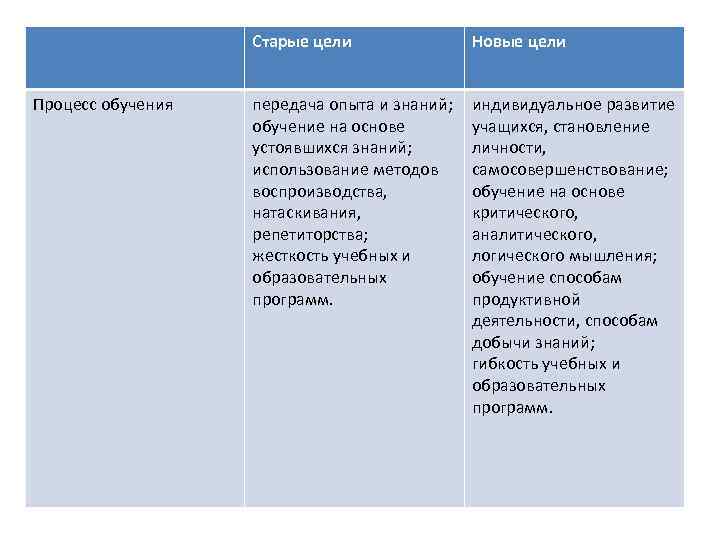 | | Старые цели | Новые цели |
|---|---|---|
| Процесс обучения | передача опыта и знаний; обучение на основе устоявшихся знаний; использование методов воспроизводства, натаскивания, репетиторства; жесткость учебных и образовательных программ. | индивидуальное развитие учащихся, становление личности, самосовершенствование; обучение на основе критического, аналитического, логического мышления; обучение способам продуктивной деятельности, способам добычи знаний; гибкость учебных и образовательных программ. |